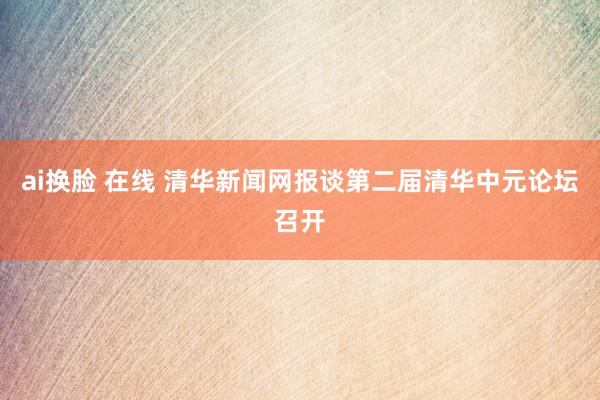 ai换脸 在线 清华新闻网报谈第二届清华中元论坛召开